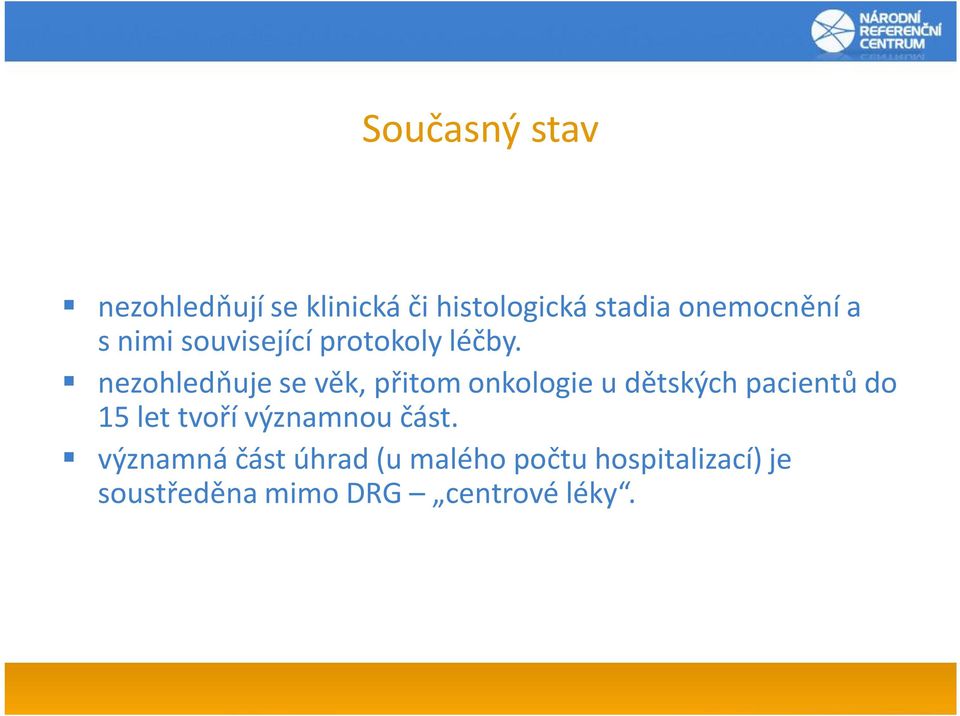 NÁRODNÍ REFERENČNÍ CENTRUM

Současný stav

▪ nezohledňují se klinická či histologická stadia onemocnění a s nimi související protokoly léčby.

▪ nezohledňuje se věk, přitom onkologie u dětských pacientů do 15 let tvoří významnou část.

▪ významná část úhrad (u malého počtu hospitalizací) je soustředěna mimo DRG – „centrové léky“.